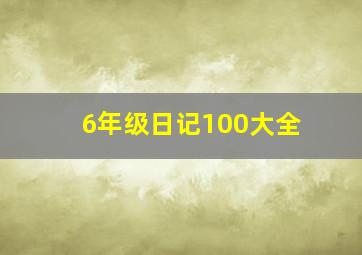 6年级日记100大全